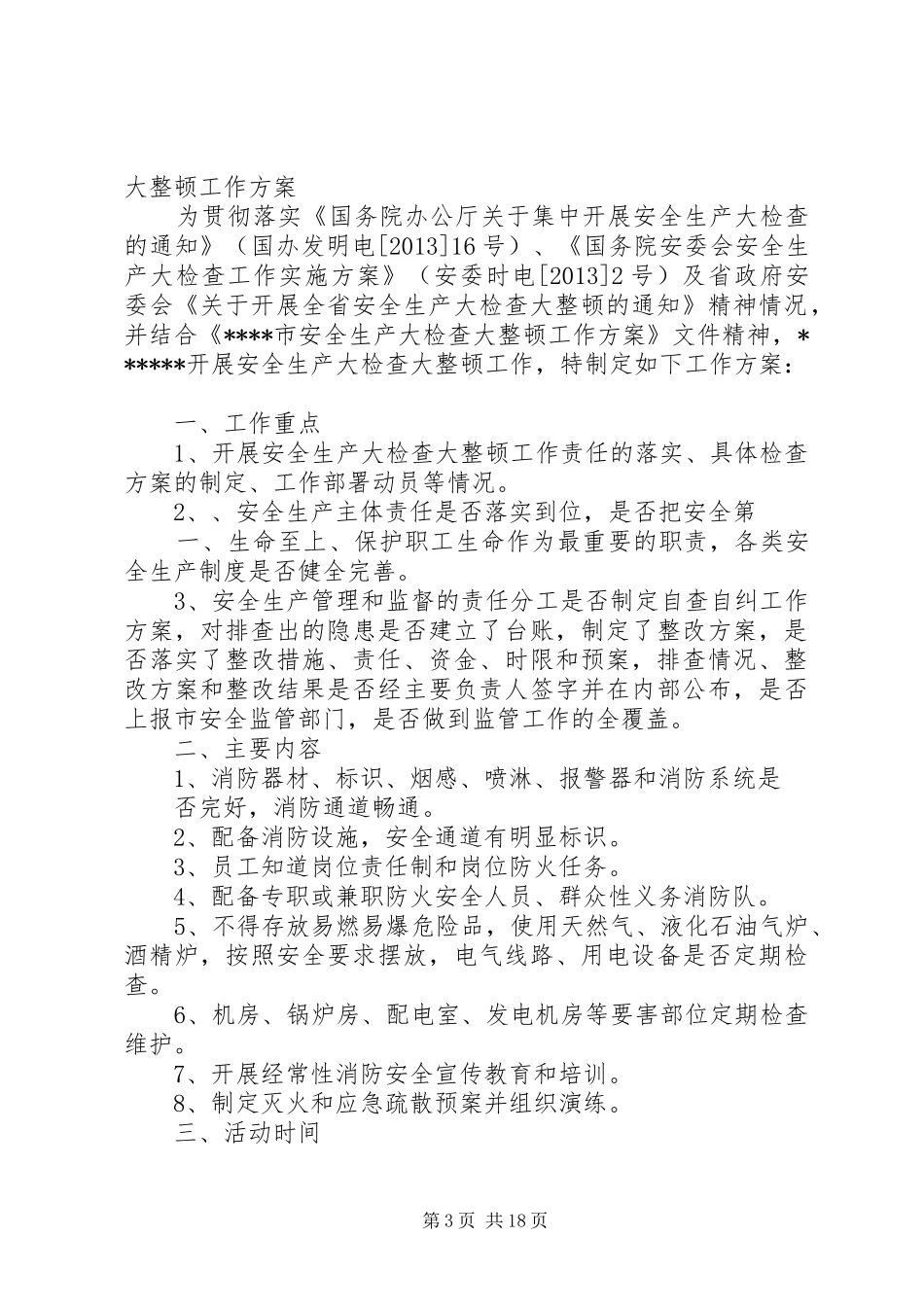 大整顿工作方案

为贯彻落实《国务院办公厅关于集中开展安全生产大检查的通知》（国办发明电[2013]16号）、《国务院安委会安全生产大检查工作实施方案》（安委时电[2013]2号）及省政府安委会《关于开展全省安全生产大检查大整顿的通知》精神情况，并结合《****市安全生产大检查大整顿工作方案》文件精神，******开展安全生产大检查大整顿工作，特制定如下工作方案：

一、工作重点

1、开展安全生产大检查大整顿工作责任的落实、具体检查方案的制定、工作部署动员等情况。

2、、安全生产主体责任是否落实到位，是否把安全第

一、生命至上、保护职工生命作为最重要的职责，各类安全生产制度是否健全完善。

3、安全生产管理和监督的责任分工是否制定自查自纠工作方案，对排查出的隐患是否建立了台账，制定了整改方案，是否落实了整改措施、责任、资金、时限和预案，排查情况、整改方案和整改结果是否经主要负责人签字并在内部公布，是否上报市安全监管部门，是否做到监管工作的全覆盖。

二、主要内容

1、消防器材、标识、烟感、喷淋、报警器和消防系统是否完好，消防通道畅通。

2、配备消防设施，安全通道有明显标识。

3、员工知道岗位责任制和岗位防火任务。

4、配备专职或兼职防火安全人员、群众性义务消防队。

5、不得存放易燃易爆危险品，使用天然气、液化石油气炉、酒精炉，按照安全要求摆放，电气线路、用电设备是否定期检查。

6、机房、锅炉房、配电室、发电机房等要害部位定期检查维护。

7、开展经常性消防安全宣传教育和培训。

8、制定灭火和应急疏散预案并组织演练。

三、活动时间

第3页 共18页